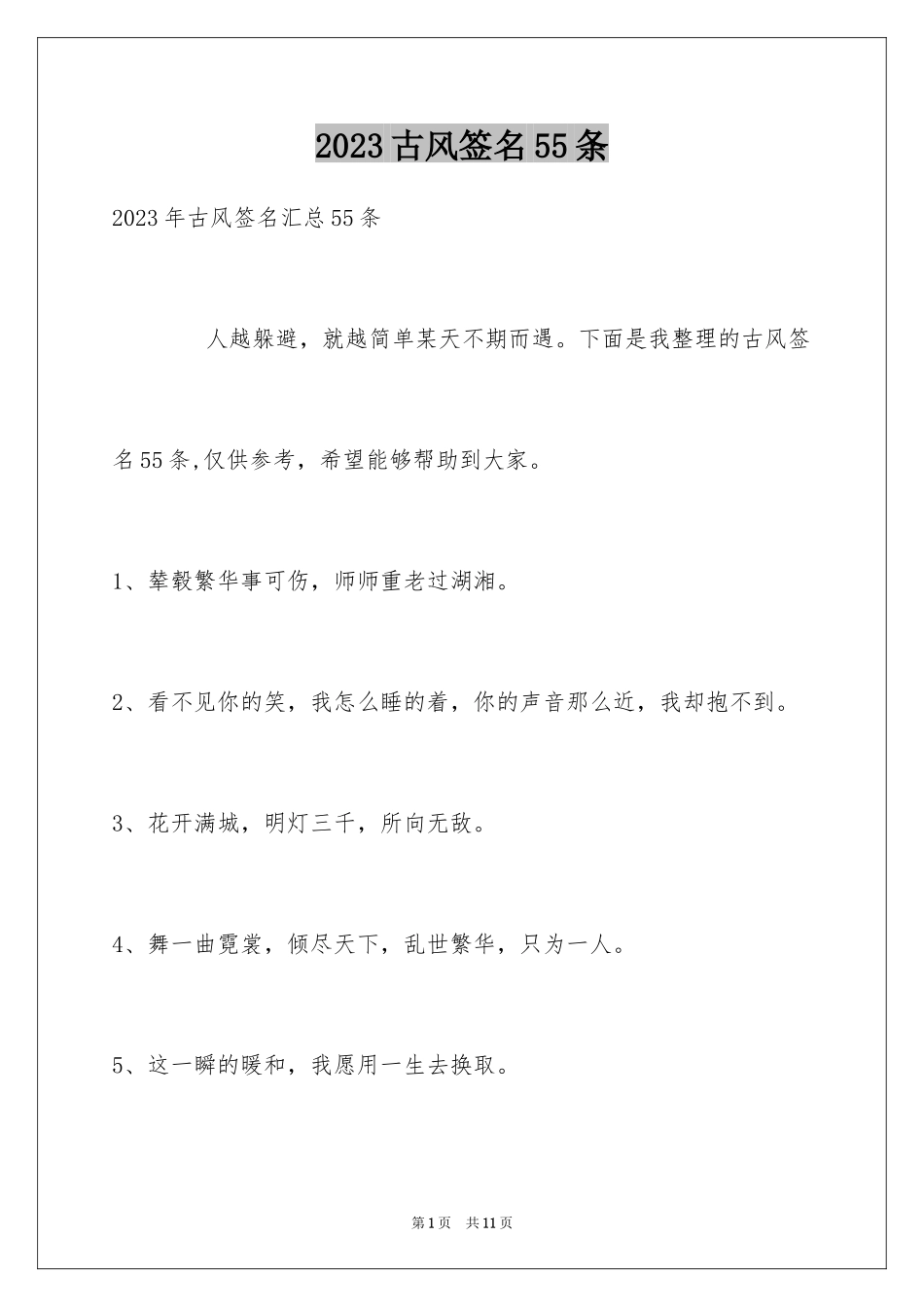 2023古风签名55条

2023年古风签名汇总55条

人越躲避，就越简单某天不期而遇。下面是我整理的古风签名55条,仅供参考，希望能够帮助到大家。

1、辇毂繁华事可伤，师师重老过湖湘。

2、看不见你的笑，我怎么睡的着，你的声音那么近，我却抱不到。

3、花开满城，明灯三千，所向无敌。

4、舞一曲霓裳，倾尽天下，乱世繁华，只为一人。

5、这一瞬的暖和，我愿用一生去换取。

第1页 共11页